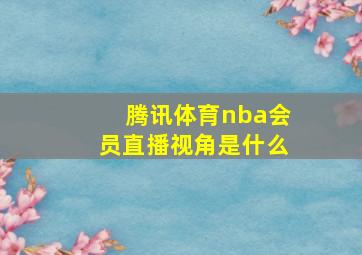 腾讯体育nba会员直播视角是什么